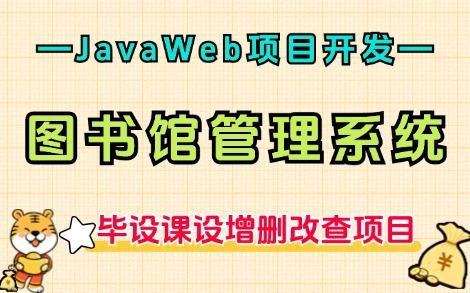 —JavaWeb项目开发—

图书馆管理系统

毕设课设增删改查项目

¥